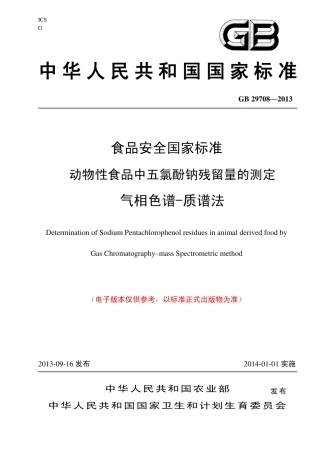 ICS
G

GB

中华人民共和国国家标准

GB 29708—2013

食品安全国家标准
动物性食品中五氯酚钠残留量的测定
气相色谱-质谱法

Determination of Sodium Pentachlorophenol residues in animal derived food by
Gas Chromatography–mass Spectrometric method

（电子版本仅供参考，以标准正式出版物为准）

2013-09-16 发布

2014-01-01 实施

中华人民共和国农业部
中华人民共和国国家卫生和计划生育委员会
发布